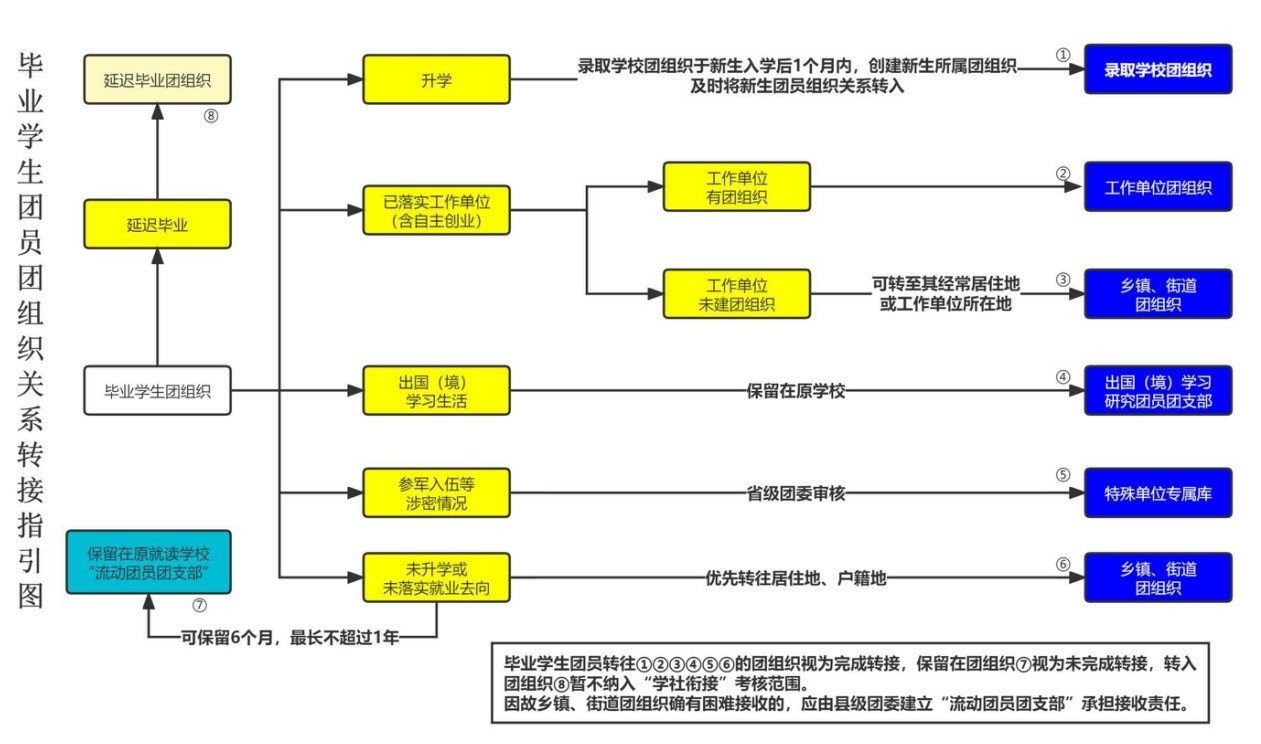 毕业学生团员团组织关系转接指引图

延迟毕业团组织
⑧

延迟毕业

毕业学生团组织

保留在原就读学校“流动团员团支部”
⑦

可保留6个月，最长不超过1年

升学

录取学校团组织于新生入学后1个月内，创建新生所属团组织及时将新生团员组织关系转入

①
录取学校团组织

已落实工作单位（含自主创业）

工作单位有团组织

②
工作单位团组织

工作单位未建团组织

可转至其经常居住地或工作单位所在地

③
乡镇、街道团组织

出国（境）学习生活

保留在原学校

④
出国（境）学习研究团员团支部

参军入伍等涉密情况

省级团委审核

⑤
特殊单位专属库

未升学或未落实就业去向

优先转往居住地、户籍地

⑥
乡镇、街道团组织

毕业学生团员转往①②③④⑤⑥的团组织视为完成转接，保留在团组织⑦视为未完成转接，转入团组织⑧暂不纳入“学社衔接”考核范围。
因故乡镇、街道团组织确有困难接收的，应由县级团委建立“流动团员团支部”承担接收责任。